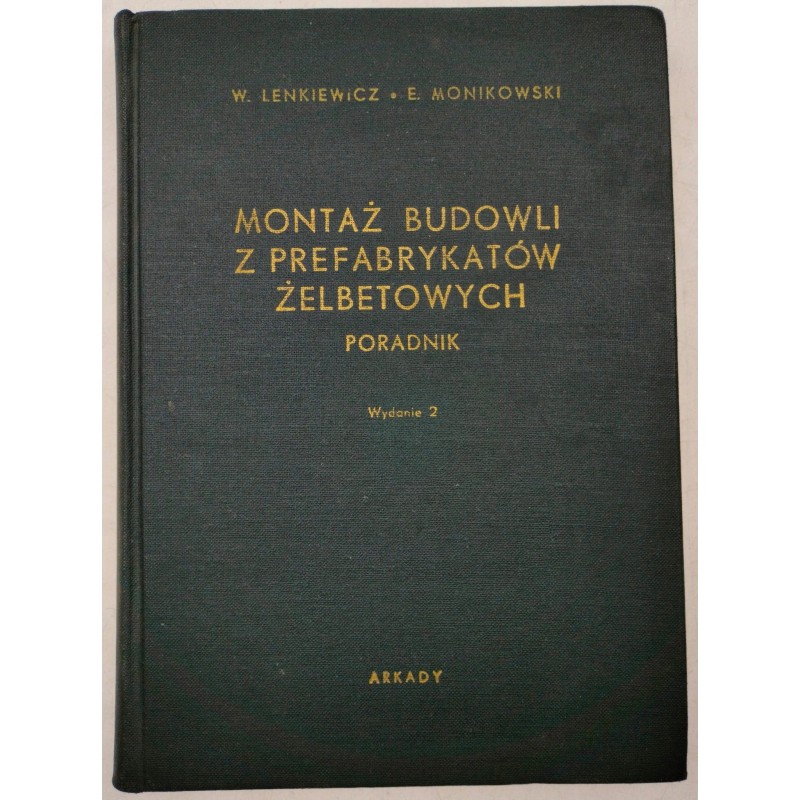 W. LENKIEWICZ • E. MONIKOWSKI

MONTAŻ BUDOWLI Z PREFABRYKATÓW ŻELBETOWYCH

PORADNIK

Wydanie 2

ARKADY